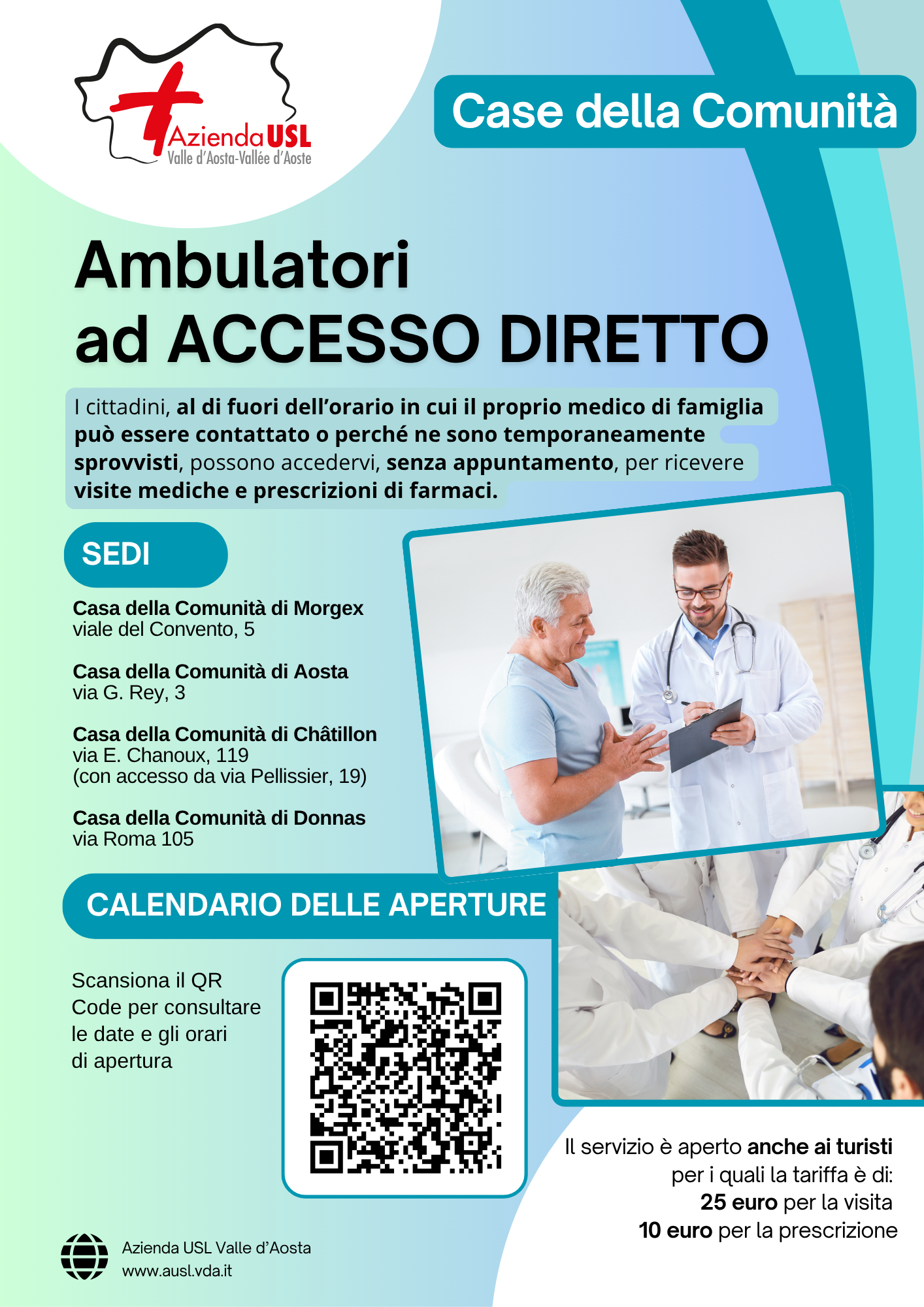 Azienda USL
Valle d'Aosta-Vallée d'Aoste

Case della Comunità

Ambulatori
ad ACCESSO DIRETTO

I cittadini, al di fuori dell'orario in cui il proprio medico di famiglia può essere contattato o perché ne sono temporaneamente sprovvisti, possono accedervi, senza appuntamento, per ricevere visite mediche e prescrizioni di farmaci.

SEDI

Casa della Comunità di Morgex
viale del Convento, 5

Casa della Comunità di Aosta
via G. Rey, 3

Casa della Comunità di Châtillon
via E. Chanoux, 119
(con accesso da via Pellissier, 19)

Casa della Comunità di Donnas
via Roma 105

CALENDARIO DELLE APERTURE

Scansiona il QR Code per consultare le date e gli orari di apertura

Il servizio è aperto anche ai turisti
per i quali la tariffa è di:
25 euro per la visita
10 euro per la prescrizione

Azienda USL Valle d'Aosta
www.ausl.vda.it